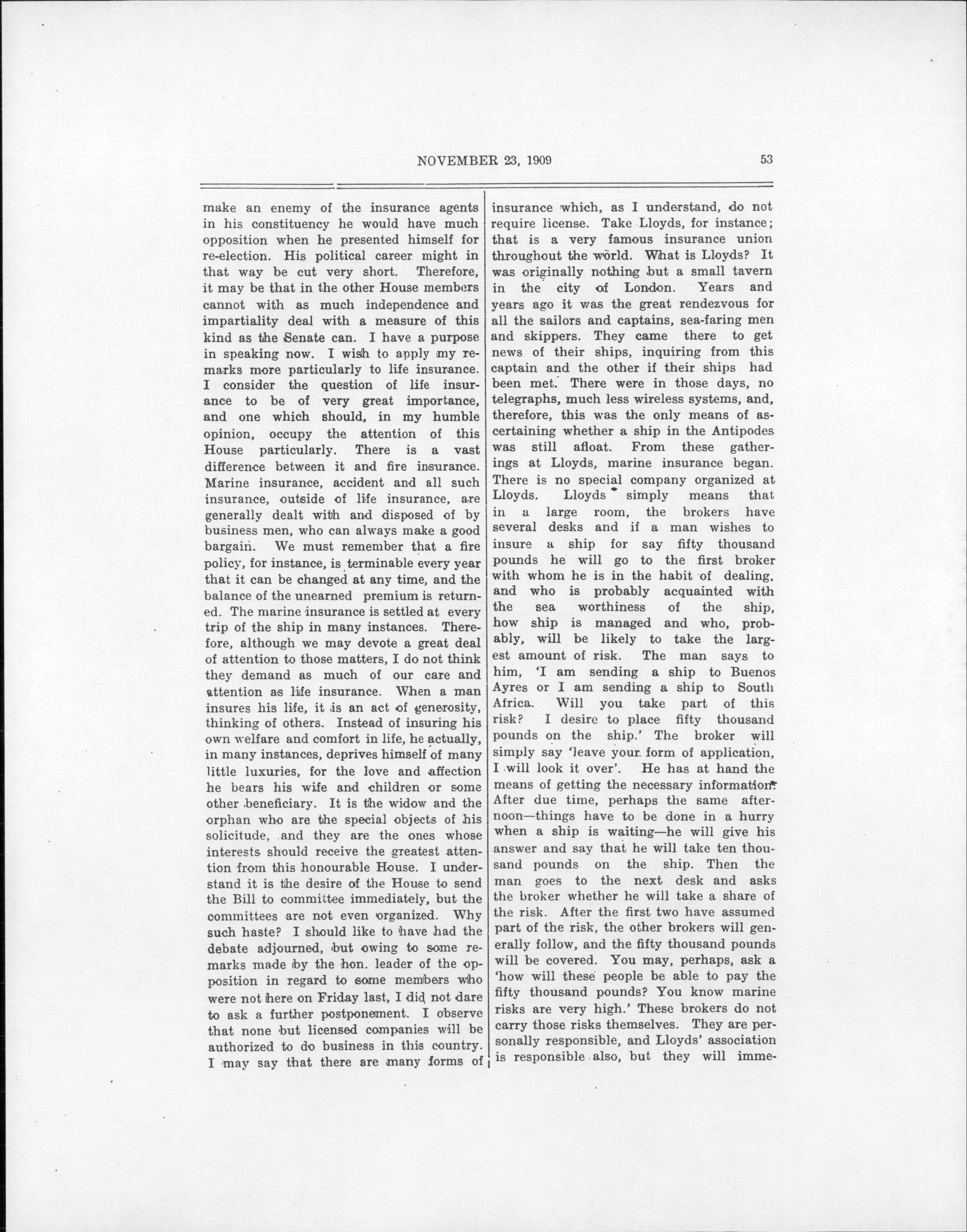 NOVEMBER 23, 1909 53

make an enemy of the insurance agents in his constituency he would have much opposition when he presented himself for re-election. His political career might in that way be cut very short. Therefore, it may be that in the other House members cannot with as much independence and impartiality deal with a measure of this kind as the Senate can. I have a purpose in speaking now. I wish to apply my remarks more particularly to life insurance. I consider the question of life insurance to be of very great importance, and one which should, in my humble opinion, occupy the attention of this House particularly. There is a vast difference between it and fire insurance. Marine insurance, accident and all such insurance, outside of life insurance, are generally dealt with and disposed of by business men, who can always make a good bargain. We must remember that a fire policy, for instance, is terminable every year that it can be changed at any time, and the balance of the unearned premium is returned. The marine insurance is settled at every trip of the ship in many instances. Therefore, although we may devote a great deal of attention to those matters, I do not think they demand as much of our care and attention as life insurance. When a man insures his life, it is an act of generosity, thinking of others. Instead of insuring his own welfare and comfort in life, he actually, in many instances, deprives himself of many little luxuries, for the love and affection he bears his wife and children or some other beneficiary. It is the widow and the orphan who are the special objects of his solicitude, and they are the ones whose interests should receive the greatest attention from this honourable House. I understand it is the desire of the House to send the Bill to committee immediately, but the committees are not even organized. Why such haste? I should like to have had the debate adjourned, but owing to some remarks made by the hon. leader of the opposition in regard to some members who were not here on Friday last, I did not dare to ask a further postponement. I observe that none but licensed companies will be authorized to do business in this country. I may say that there are many forms of insurance which, as I understand, do not require license. Take Lloyds, for instance; that is a very famous insurance union throughout the world. What is Lloyds? It was originally nothing but a small tavern in the city of London. Years and years ago it was the great rendezvous for all the sailors and captains, sea-faring men and skippers. They came there to get news of their ships, inquiring from this captain and the other if their ships had been met. There were in those days, no telegraphs, much less wireless systems, and, therefore, this was the only means of ascertaining whether a ship in the Antipodes was still afloat. From these gatherings at Lloyds, marine insurance began. There is no special company organized at Lloyds. Lloyds simply means that in a large room, the brokers have several desks and if a man wishes to insure a ship for say fifty thousand pounds he will go to the first broker with whom he is in the habit of dealing, and who is probably acquainted with the sea worthiness of the ship, how ship is managed and who, probably, will be likely to take the largest amount of risk. The man says to him, 'I am sending a ship to Buenos Ayres or I am sending a ship to South Africa. Will you take part of this risk? I desire to place fifty thousand pounds on the ship.' The broker will simply say 'leave your form of application, I will look it over'. He has at hand the means of getting the necessary information. After due time, perhaps the same afternoon—things have to be done in a hurry when a ship is waiting—he will give his answer and say that he will take ten thousand pounds on the ship. Then the man goes to the next desk and asks the broker whether he will take a share of the risk. After the first two have assumed part of the risk, the other brokers will generally follow, and the fifty thousand pounds will be covered. You may, perhaps, ask a 'how will these people be able to pay the fifty thousand pounds? You know marine risks are very high.' These brokers do not carry those risks themselves. They are personally responsible, and Lloyds' association is responsible also, but they will imme-